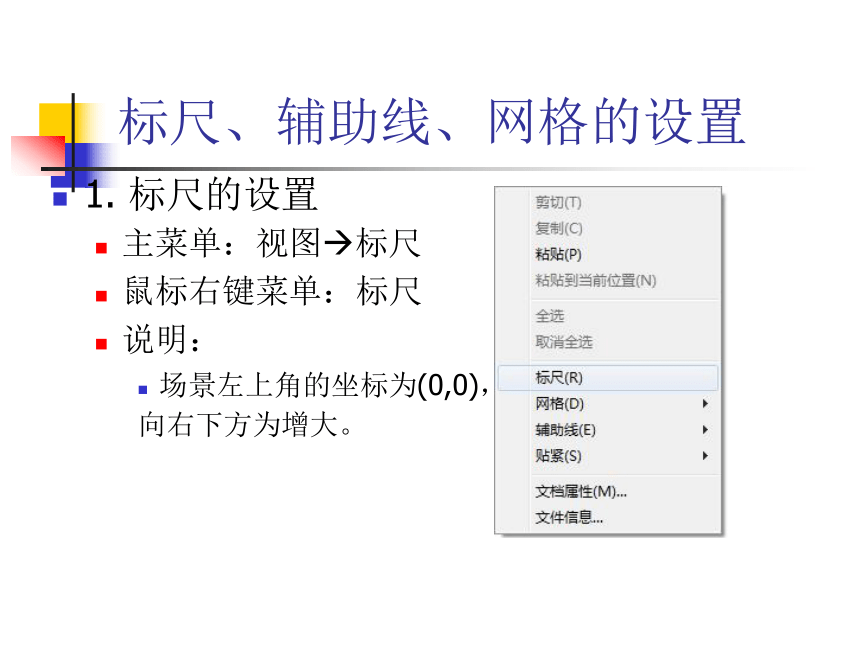 标尺、辅助线、网格的设置

1. 标尺的设置

主菜单：视图→标尺

鼠标右键菜单：标尺

说明：

场景左上角的坐标为(0,0)，向右下方为增大。

剪切(T)
复制(C)
粘贴(P)
粘贴到当前位置(N)
全选
取消全选
标尺(R)
网格(D)
辅助线(E)
贴紧(S)
文档属性(M)...
文件信息...